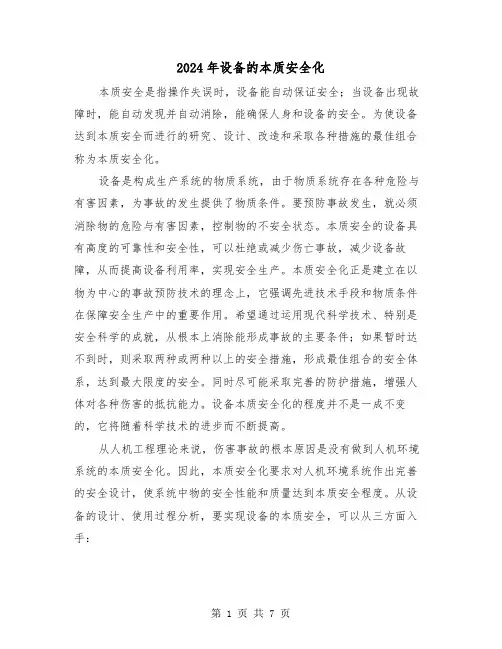 2024年设备的本质安全化

本质安全是指操作失误时，设备能自动保证安全；当设备出现故障时，能自动发现并自动消除，能确保人身和设备的安全。为使设备达到本质安全而进行的研究、设计、改造和采取各种措施的最佳组合称为本质安全化。

设备是构成生产系统的物质系统，由于物质系统存在各种危险与有害因素，为事故的发生提供了物质条件。要预防事故发生，就必须消除物的危险与有害因素，控制物的不安全状态。本质安全的设备具有高度的可靠性和安全性，可以杜绝或减少伤亡事故，减少设备故障，从而提高设备利用率，实现安全生产。本质安全化正是建立在以物为中心的事故预防技术的理念上，它强调先进技术手段和物质条件在保障安全生产中的重要作用。希望通过运用现代科学技术、特别是安全科学的成就，从根本上消除能形成事故的主要条件；如果暂时达不到时，则采取两种或两种以上的安全措施，形成最佳组合的安全体系，达到最大限度的安全。同时尽可能采取完善的防护措施，增强人体对各种伤害的抵抗能力。设备本质安全化的程度并不是一成不变的，它将随着科学技术的进步而不断提高。

从人机工程理论来说，伤害事故的根本原因是没有做到人机环境系统的本质安全化。因此，本质安全化要求对人机环境系统作出完善的安全设计，使系统中物的安全性能和质量达到本质安全程度。从设备的设计、使用过程分析，要实现设备的本质安全，可以从三方面入手：

第 1 页 共 7 页